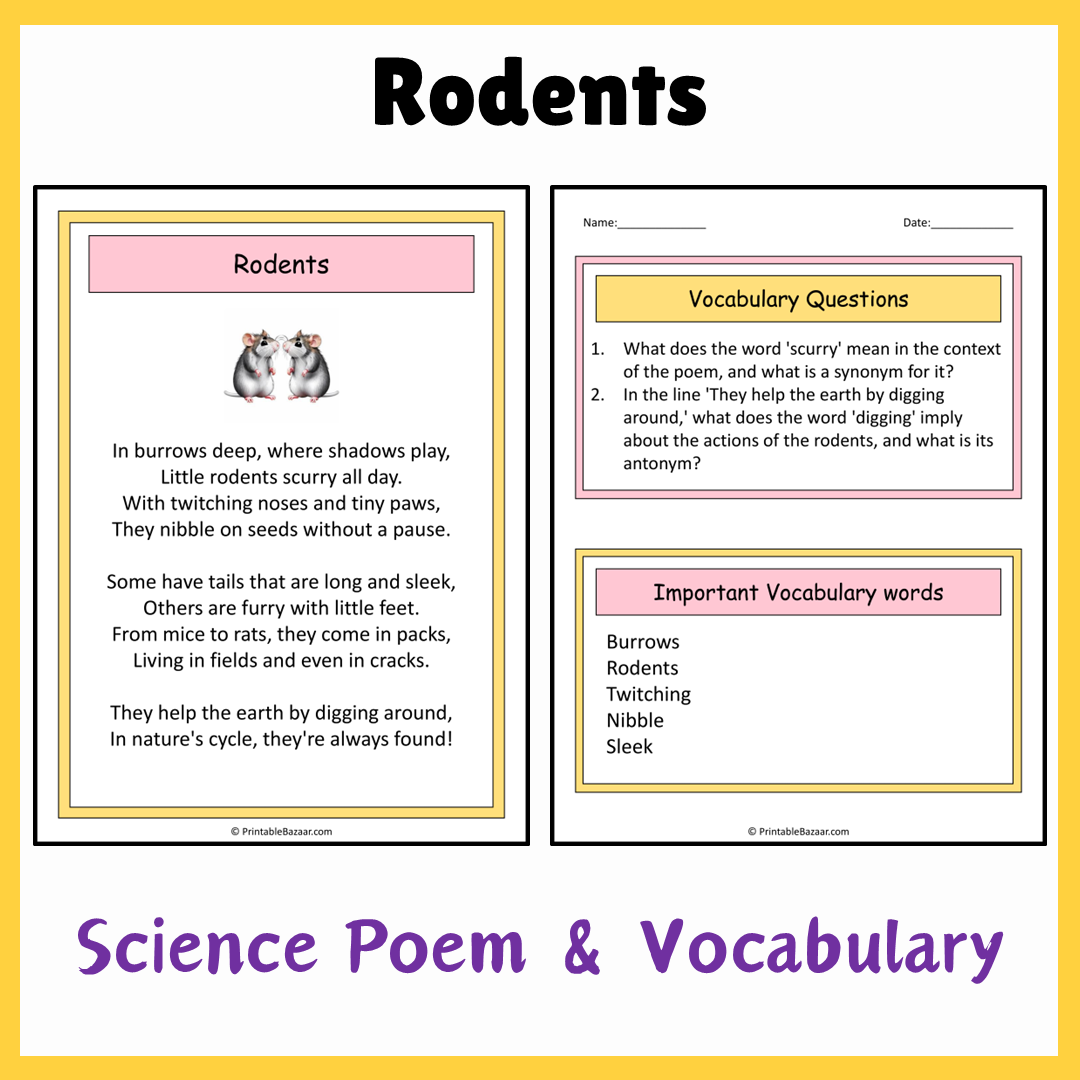 Rodents

Rodents

In burrows deep, where shadows play,
Little rodents scurry all day.
With twitching noses and tiny paws,
They nibble on seeds without a pause.

Some have tails that are long and sleek,
Others are furry with little feet.
From mice to rats, they come in packs,
Living in fields and even in cracks.

They help the earth by digging around,
In nature's cycle, they're always found!

© PrintableBazaar.com

Name:______________ Date:_____________

Vocabulary Questions

1. What does the word 'scurry' mean in the context of the poem, and what is a synonym for it?
2. In the line 'They help the earth by digging around,' what does the word 'digging' imply about the actions of the rodents, and what is its antonym?

Important Vocabulary words

Burrows
Rodents
Twitching
Nibble
Sleek

© PrintableBazaar.com

Science Poem & Vocabulary